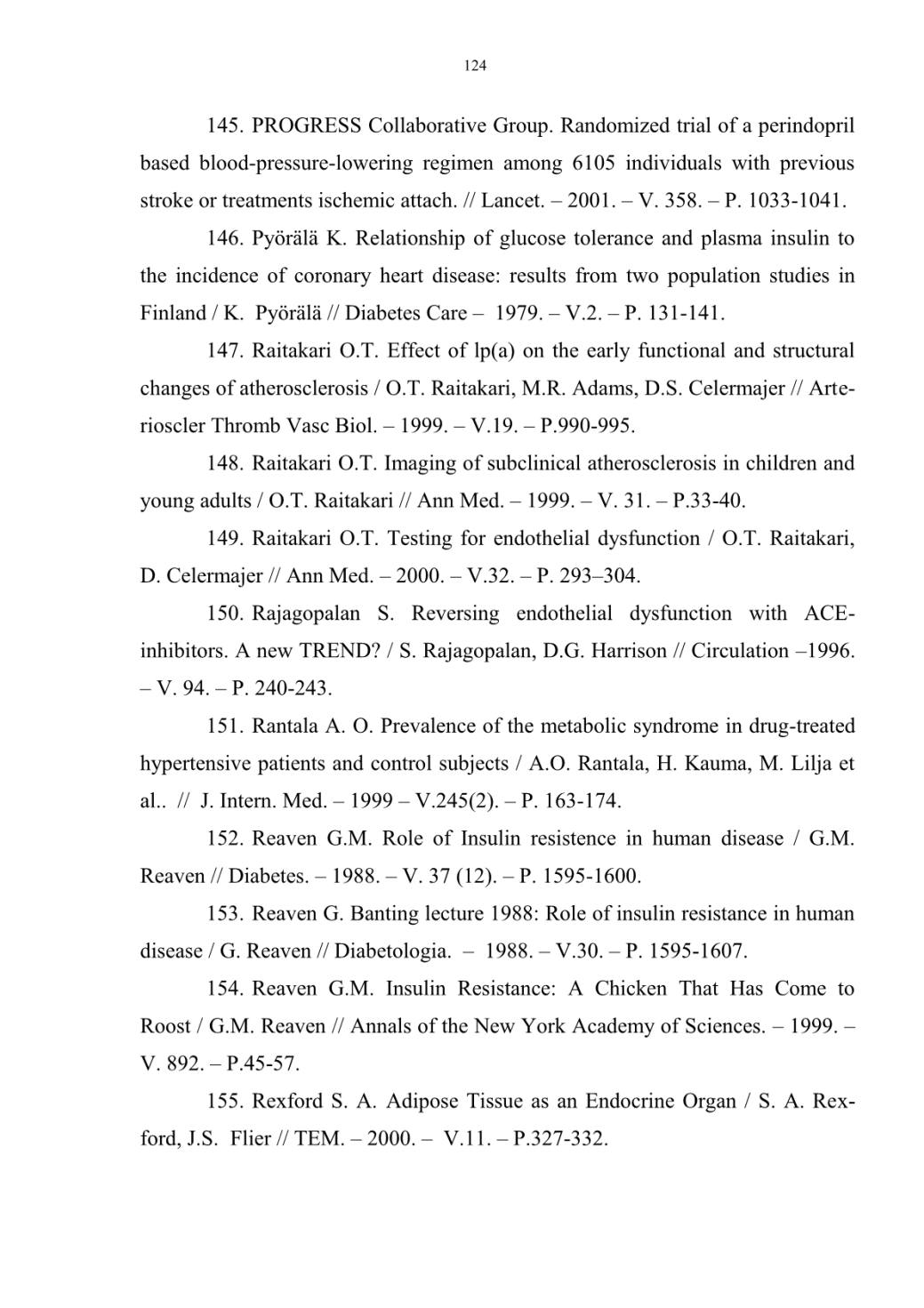 124

145. PROGRESS Collaborative Group. Randomized trial of a perindopril based blood-pressure-lowering regimen among 6105 individuals with previous stroke or treatments ischemic attach. // Lancet. – 2001. – V. 358. – P. 1033-1041.

146. Pyörälä K. Relationship of glucose tolerance and plasma insulin to the incidence of coronary heart disease: results from two population studies in Finland / K. Pyörälä // Diabetes Care – 1979. – V.2. – P. 131-141.

147. Raitakari O.T. Effect of lp(a) on the early functional and structural changes of atherosclerosis / O.T. Raitakari, M.R. Adams, D.S. Celermajer // Arterioscler Thromb Vasc Biol. – 1999. – V.19. – P.990-995.

148. Raitakari O.T. Imaging of subclinical atherosclerosis in children and young adults / O.T. Raitakari // Ann Med. – 1999. – V. 31. – P.33-40.

149. Raitakari O.T. Testing for endothelial dysfunction / O.T. Raitakari, D. Celermajer // Ann Med. – 2000. – V.32. – P. 293–304.

150. Rajagopalan S. Reversing endothelial dysfunction with ACE-inhibitors. A new TREND? / S. Rajagopalan, D.G. Harrison // Circulation –1996. – V. 94. – P. 240-243.

151. Rantala A. O. Prevalence of the metabolic syndrome in drug-treated hypertensive patients and control subjects / A.O. Rantala, H. Kauma, M. Lilja et al.. // J. Intern. Med. – 1999 – V.245(2). – P. 163-174.

152. Reaven G.M. Role of Insulin resistence in human disease / G.M. Reaven // Diabetes. – 1988. – V. 37 (12). – P. 1595-1600.

153. Reaven G. Banting lecture 1988: Role of insulin resistance in human disease / G. Reaven // Diabetologia. – 1988. – V.30. – P. 1595-1607.

154. Reaven G.M. Insulin Resistance: A Chicken That Has Come to Roost / G.M. Reaven // Annals of the New York Academy of Sciences. – 1999. – V. 892. – P.45-57.

155. Rexford S. A. Adipose Tissue as an Endocrine Organ / S. A. Rexford, J.S. Flier // TEM. – 2000. – V.11. – P.327-332.